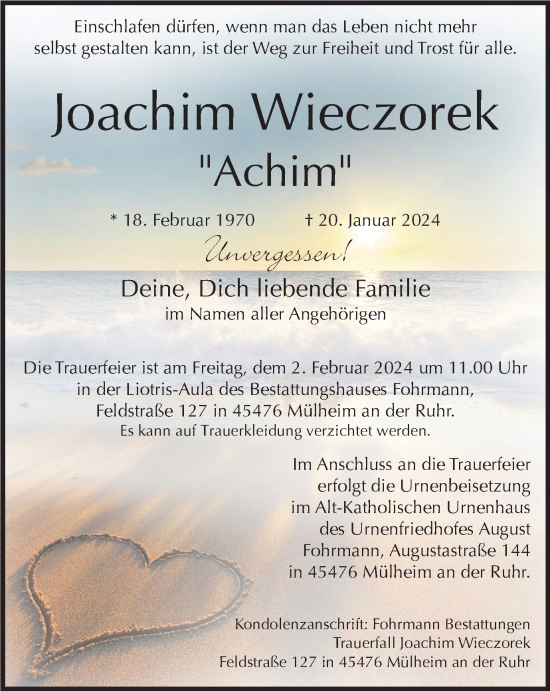 Einschlafen dürfen, wenn man das Leben nicht mehr selbst gestalten kann, ist der Weg zur Freiheit und Trost für alle.

Joachim Wieczorek
"Achim"

* 18. Februar 1970 † 20. Januar 2024

Unvergessen!

Deine, Dich liebende Familie
im Namen aller Angehörigen

Die Trauerfeier ist am Freitag, dem 2. Februar 2024 um 11.00 Uhr in der Liotris-Aula des Bestattungshauses Fohrmann, Feldstraße 127 in 45476 Mülheim an der Ruhr.
Es kann auf Trauerkleidung verzichtet werden.

Im Anschluss an die Trauerfeier erfolgt die Urnenbeisetzung im Alt-Katholischen Urnenhaus des Urnenfriedhofes August Fohrmann, Augustastraße 144 in 45476 Mülheim an der Ruhr.

Kondolenzanschrift: Fohrmann Bestattungen
Trauerfall Joachim Wieczorek
Feldstraße 127 in 45476 Mülheim an der Ruhr